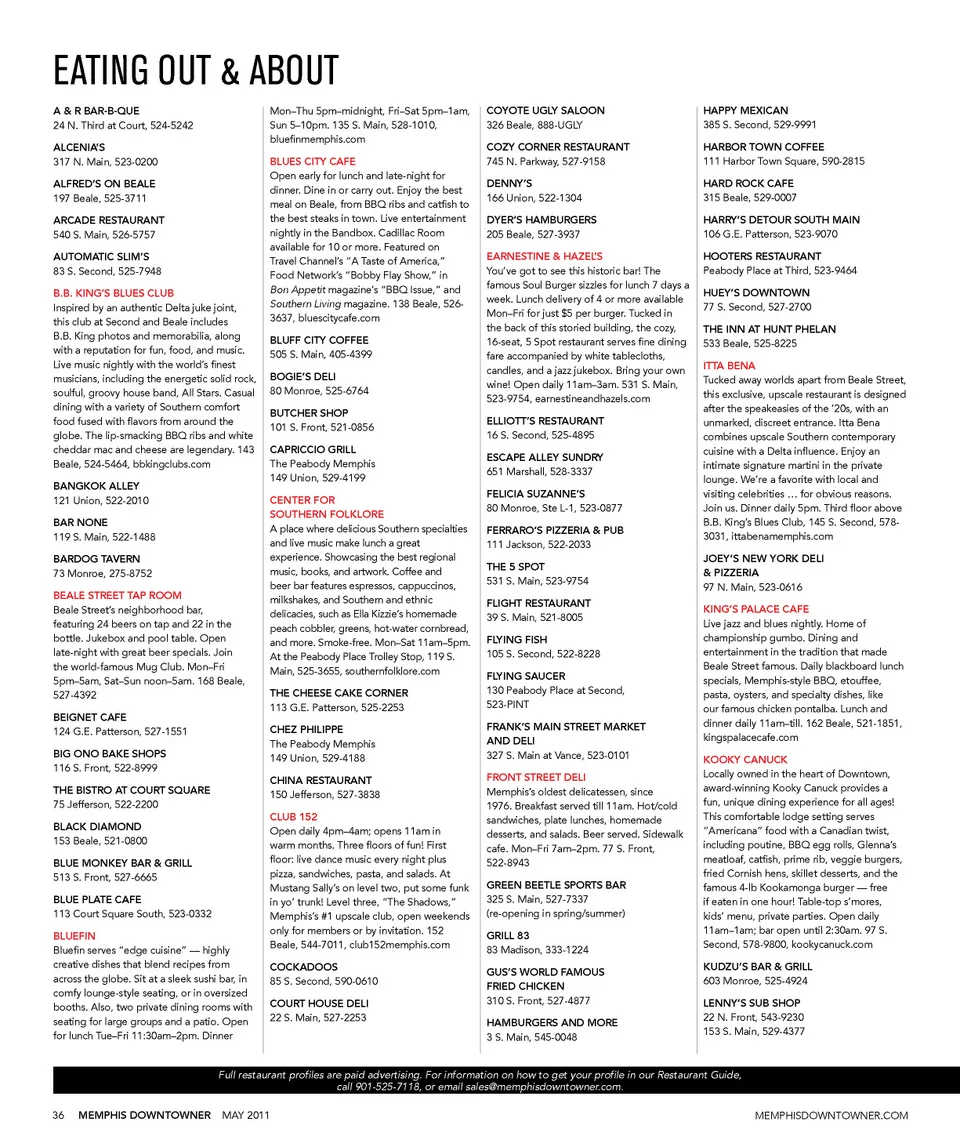 EATING OUT & ABOUT

A & R BAR-B-QUE
24 N. Third at Court, 524-5242

ALCENIA'S
317 N. Main, 523-0200

ALFRED'S ON BEALE
197 Beale, 525-3711

ARCADE RESTAURANT
540 S. Main, 526-5757

AUTOMATIC SLIM'S
83 S. Second, 525-7948

B.B. KING'S BLUES CLUB
Inspired by an authentic Delta juke joint, this club at Second and Beale includes B.B. King photos and memorabilia, along with a reputation for fun, food, and music. Live music nightly with the world's finest musicians, including the energetic solid rock, soulful, groovy house band, All Stars. Casual dining with a variety of Southern comfort food fused with flavors from around the globe. The lip-smacking BBQ ribs and white cheddar mac and cheese are legendary. 143 Beale, 524-5464, bbkingclubs.com

BANGKOK ALLEY
121 Union, 522-2010

BAR NONE
119 S. Main, 522-1488

BARDOG TAVERN
73 Monroe, 275-8752

BEALE STREET TAP ROOM
Beale Street's neighborhood bar, featuring 24 beers on tap and 22 in the bottle. Jukebox and pool table. Open late-night with great beer specials. Join the world-famous Mug Club. Mon–Fri 5pm–5am, Sat–Sun noon–5am. 168 Beale, 527-4392

BEIGNET CAFE
124 G.E. Patterson, 527-1551

BIG ONO BAKE SHOPS
116 S. Front, 522-8999

THE BISTRO AT COURT SQUARE
75 Jefferson, 522-2200

BLACK DIAMOND
153 Beale, 521-0800

BLUE MONKEY BAR & GRILL
513 S. Front, 527-6665

BLUE PLATE CAFE
113 Court Square South, 523-0332

BLUEFIN
Bluefin serves "edge cuisine" — highly creative dishes that blend recipes from across the globe. Sit at a sleek sushi bar, in comfy lounge-style seating, or in oversized booths. Also, two private dining rooms with seating for large groups and a patio. Open for lunch Tue–Fri 11:30am–2pm. Dinner Mon–Thu 5pm–midnight, Fri–Sat 5pm–1am, Sun 5–10pm. 135 S. Main, 528-1010, bluefinmemphis.com

BLUES CITY CAFE
Open early for lunch and late-night for dinner. Dine in or carry out. Enjoy the best meal on Beale, from BBQ ribs and catfish to the best steaks in town. Live entertainment nightly in the Bandbox. Cadillac Room available for 10 or more. Featured on Travel Channel's "A Taste of America," Food Network's "Bobby Flay Show," in Bon Appetit magazine's "BBQ Issue," and Southern Living magazine. 138 Beale, 526-3637, bluescitycafe.com

BLUFF CITY COFFEE
505 S. Main, 405-4399

BOGIE'S DELI
80 Monroe, 525-6764

BUTCHER SHOP
101 S. Front, 521-0856

CAPRICCIO GRILL
The Peabody Memphis
149 Union, 529-4199

CENTER FOR SOUTHERN FOLKLORE
A place where delicious Southern specialties and live music make lunch a great experience. Showcasing the best regional music, books, and artwork. Coffee and beer bar features espressos, cappuccinos, milkshakes, and Southern and ethnic delicacies, such as Ella Kizzie's homemade peach cobbler, greens, hot-water cornbread, and more. Smoke-free. Mon–Sat 11am–5pm. At the Peabody Place Trolley Stop, 119 S. Main, 525-3655, southernfolklore.com

THE CHEESE CAKE CORNER
113 G.E. Patterson, 525-2253

CHEZ PHILIPPE
The Peabody Memphis
149 Union, 529-4188

CHINA RESTAURANT
150 Jefferson, 527-3838

CLUB 152
Open daily 4pm–4am; opens 11am in warm months. Three floors of fun! First floor: live dance music every night plus pizza, sandwiches, pasta, and salads. At Mustang Sally's on level two, put some funk in yo' trunk! Level three, "The Shadows," Memphis's #1 upscale club, open weekends only for members or by invitation. 152 Beale, 544-7011, club152memphis.com

COCKADOOS
85 S. Second, 590-0610

COURT HOUSE DELI
22 S. Main, 527-2253

COYOTE UGLY SALOON
326 Beale, 888-UGLY

COZY CORNER RESTAURANT
745 N. Parkway, 527-9158

DENNY'S
166 Union, 522-1304

DYER'S HAMBURGERS
205 Beale, 527-3937

EARNESTINE & HAZEL'S
You've got to see this historic bar! The famous Soul Burger sizzles for lunch 7 days a week. Lunch delivery of 4 or more available Mon–Fri for just $5 per burger. Tucked in the back of this storied building, the cozy, 16-seat, 5 Spot restaurant serves fine dining fare accompanied by white tablecloths, candles, and a jazz jukebox. Bring your own wine! Open daily 11am–3am. 531 S. Main, 523-9754, earnestineandhazels.com

ELLIOTT'S RESTAURANT
16 S. Second, 525-4895

ESCAPE ALLEY SUNDRY
651 Marshall, 528-3337

FELICIA SUZANNE'S
80 Monroe, Ste L-1, 523-0877

FERRARO'S PIZZERIA & PUB
111 Jackson, 522-2033

THE 5 SPOT
531 S. Main, 523-9754

FLIGHT RESTAURANT
39 S. Main, 521-8005

FLYING FISH
105 S. Second, 522-8228

FLYING SAUCER
130 Peabody Place at Second, 523-PINT

FRANK'S MAIN STREET MARKET AND DELI
327 S. Main at Vance, 523-0101

FRONT STREET DELI
Memphis's oldest delicatessen, since 1976. Breakfast served till 11am. Hot/cold sandwiches, plate lunches, homemade desserts, and salads. Beer served. Sidewalk cafe. Mon–Fri 7am–2pm. 77 S. Front, 522-8943

GREEN BEETLE SPORTS BAR
325 S. Main, 527-7337
(re-opening in spring/summer)

GRILL 83
83 Madison, 333-1224

GUS'S WORLD FAMOUS FRIED CHICKEN
310 S. Front, 527-4877

HAMBURGERS AND MORE
3 S. Main, 545-0048

HAPPY MEXICAN
385 S. Second, 529-9991

HARBOR TOWN COFFEE
111 Harbor Town Square, 590-2815

HARD ROCK CAFE
315 Beale, 529-0007

HARRY'S DETOUR SOUTH MAIN
106 G.E. Patterson, 523-9070

HOOTERS RESTAURANT
Peabody Place at Third, 523-9464

HUEY'S DOWNTOWN
77 S. Second, 527-2700

THE INN AT HUNT PHELAN
533 Beale, 525-8225

ITTA BENA
Tucked away worlds apart from Beale Street, this exclusive, upscale restaurant is designed after the speakeasies of the '20s, with an unmarked, discreet entrance. Itta Bena combines upscale Southern contemporary cuisine with a Delta influence. Enjoy an intimate signature martini in the private lounge. We're a favorite with local and visiting celebrities … for obvious reasons. Join us. Dinner daily 5pm. Third floor above B.B. King's Blues Club, 145 S. Second, 578-3031, ittabenamemphis.com

JOEY'S NEW YORK DELI & PIZZERIA
97 N. Main, 523-0616

KING'S PALACE CAFE
Live jazz and blues nightly. Home of championship gumbo. Dining and entertainment in the tradition that made Beale Street famous. Daily blackboard lunch specials, Memphis-style BBQ, etouffee, pasta, oysters, and specialty dishes, like our famous chicken pontalba. Lunch and dinner daily 11am–till. 162 Beale, 521-1851, kingspalacecafe.com

KOOKY CANUCK
Locally owned in the heart of Downtown, award-winning Kooky Canuck provides a fun, unique dining experience for all ages! This comfortable lodge setting serves "Americana" food with a Canadian twist, including poutine, BBQ egg rolls, Glenna's meatloaf, catfish, prime rib, veggie burgers, fried Cornish hens, skillet desserts, and the famous 4-lb Kookamonga burger — free if eaten in one hour! Table-top s'mores, kids' menu, private parties. Open daily 11am–1am; bar open until 2:30am. 97 S. Second, 578-9800, kookycanuck.com

KUDZU'S BAR & GRILL
603 Monroe, 525-4924

LENNY'S SUB SHOP
22 N. Front, 543-9230
153 S. Main, 529-4377

Full restaurant profiles are paid advertising. For information on how to get your profile in our Restaurant Guide, call 901-525-7118, or email sales@memphisdowntowner.com.

36 MEMPHIS DOWNTOWNER MAY 2011 MEMPHISDOWNTOWNER.COM